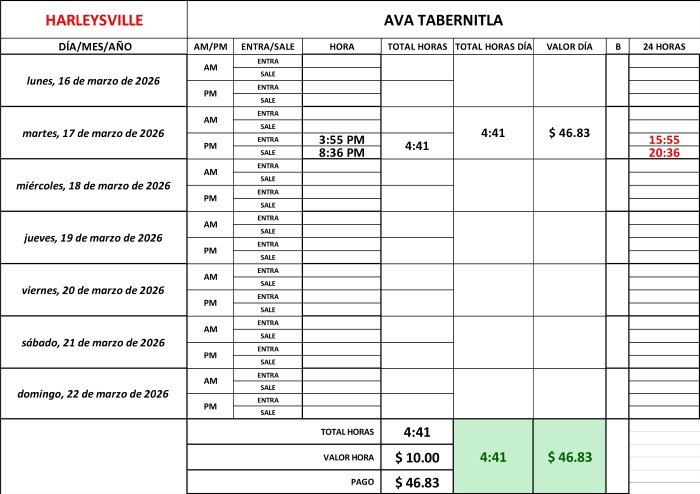 | HARLEYSVILLE | AVA TABERNITLA | | | | | | | |
|---|---|---|---|---|---|---|---|---|
| DÍA/MES/AÑO | AM/PM | ENTRA/SALE | HORA | TOTAL HORAS | TOTAL HORAS DÍA | VALOR DÍA | B | 24 HORAS |
| lunes, 16 de marzo de 2026 | AM | ENTRA | | | | | | |
| | | SALE | | | | | | |
| | PM | ENTRA | | | | | | |
| | | SALE | | | | | | |
| martes, 17 de marzo de 2026 | AM | ENTRA | | | 4:41 | $ 46.83 | | |
| | | SALE | | | | | | |
| | PM | ENTRA | 3:55 PM | 4:41 | | | | 15:55 |
| | | SALE | 8:36 PM | | | | | 20:36 |
| miércoles, 18 de marzo de 2026 | AM | ENTRA | | | | | | |
| | | SALE | | | | | | |
| | PM | ENTRA | | | | | | |
| | | SALE | | | | | | |
| jueves, 19 de marzo de 2026 | AM | ENTRA | | | | | | |
| | | SALE | | | | | | |
| | PM | ENTRA | | | | | | |
| | | SALE | | | | | | |
| viernes, 20 de marzo de 2026 | AM | ENTRA | | | | | | |
| | | SALE | | | | | | |
| | PM | ENTRA | | | | | | |
| | | SALE | | | | | | |
| sábado, 21 de marzo de 2026 | AM | ENTRA | | | | | | |
| | | SALE | | | | | | |
| | PM | ENTRA | | | | | | |
| | | SALE | | | | | | |
| domingo, 22 de marzo de 2026 | AM | ENTRA | | | | | | |
| | | SALE | | | | | | |
| | PM | ENTRA | | | | | | |
| | | SALE | | | | | | |
| | TOTAL HORAS | | | 4:41 | 4:41 | $ 46.83 | | |
| | VALOR HORA | | | $ 10.00 | | | | |
| | PAGO | | | $ 46.83 | | | | |